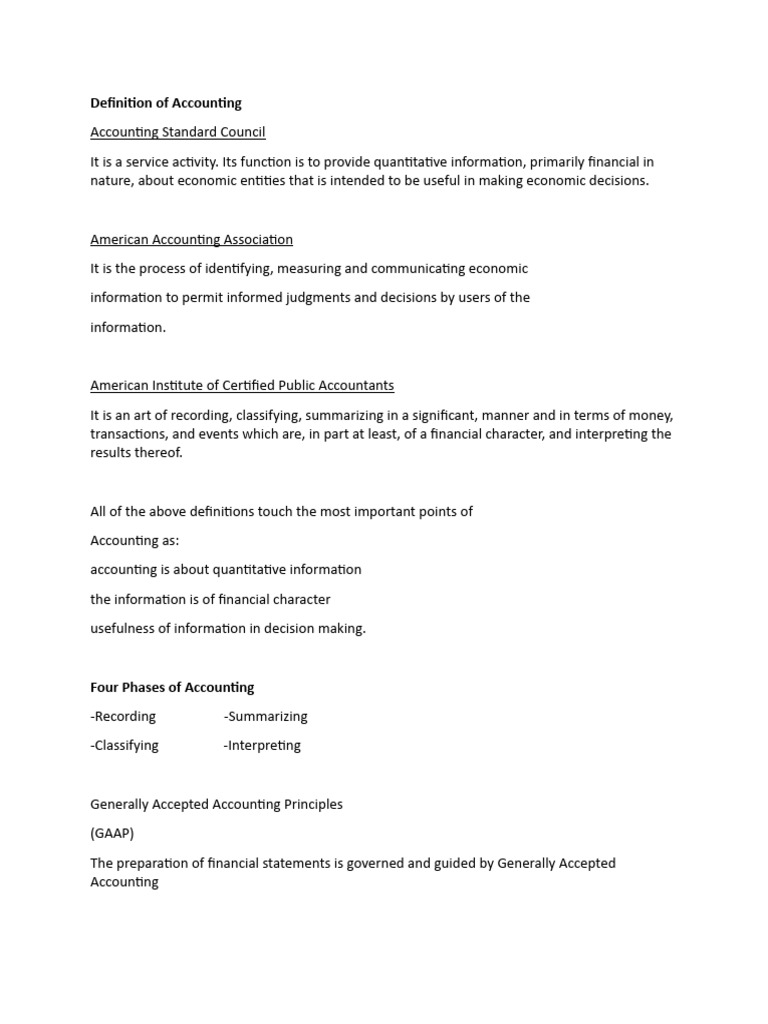 Definition of Accounting

Accounting Standard Council

It is a service activity. Its function is to provide quantitative information, primarily financial in nature, about economic entities that is intended to be useful in making economic decisions.

American Accounting Association

It is the process of identifying, measuring and communicating economic

information to permit informed judgments and decisions by users of the

information.

American Institute of Certified Public Accountants

It is an art of recording, classifying, summarizing in a significant, manner and in terms of money, transactions, and events which are, in part at least, of a financial character, and interpreting the results thereof.

All of the above definitions touch the most important points of

Accounting as:

accounting is about quantitative information

the information is of financial character

usefulness of information in decision making.

Four Phases of Accounting

-Recording -Summarizing

-Classifying -Interpreting

Generally Accepted Accounting Principles

(GAAP)

The preparation of financial statements is governed and guided by Generally Accepted Accounting